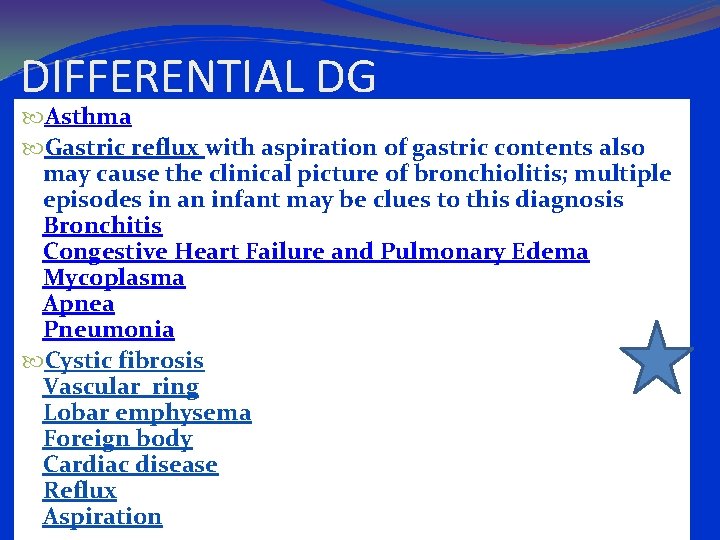 DIFFERENTIAL DG

Asthma

Gastric reflux with aspiration of gastric contents also may cause the clinical picture of bronchiolitis; multiple episodes in an infant may be clues to this diagnosis
Bronchitis
Congestive Heart Failure and Pulmonary Edema
Mycoplasma
Apnea
Pneumonia

Cystic fibrosis
Vascular ring
Lobar emphysema
Foreign body
Cardiac disease
Reflux
Aspiration